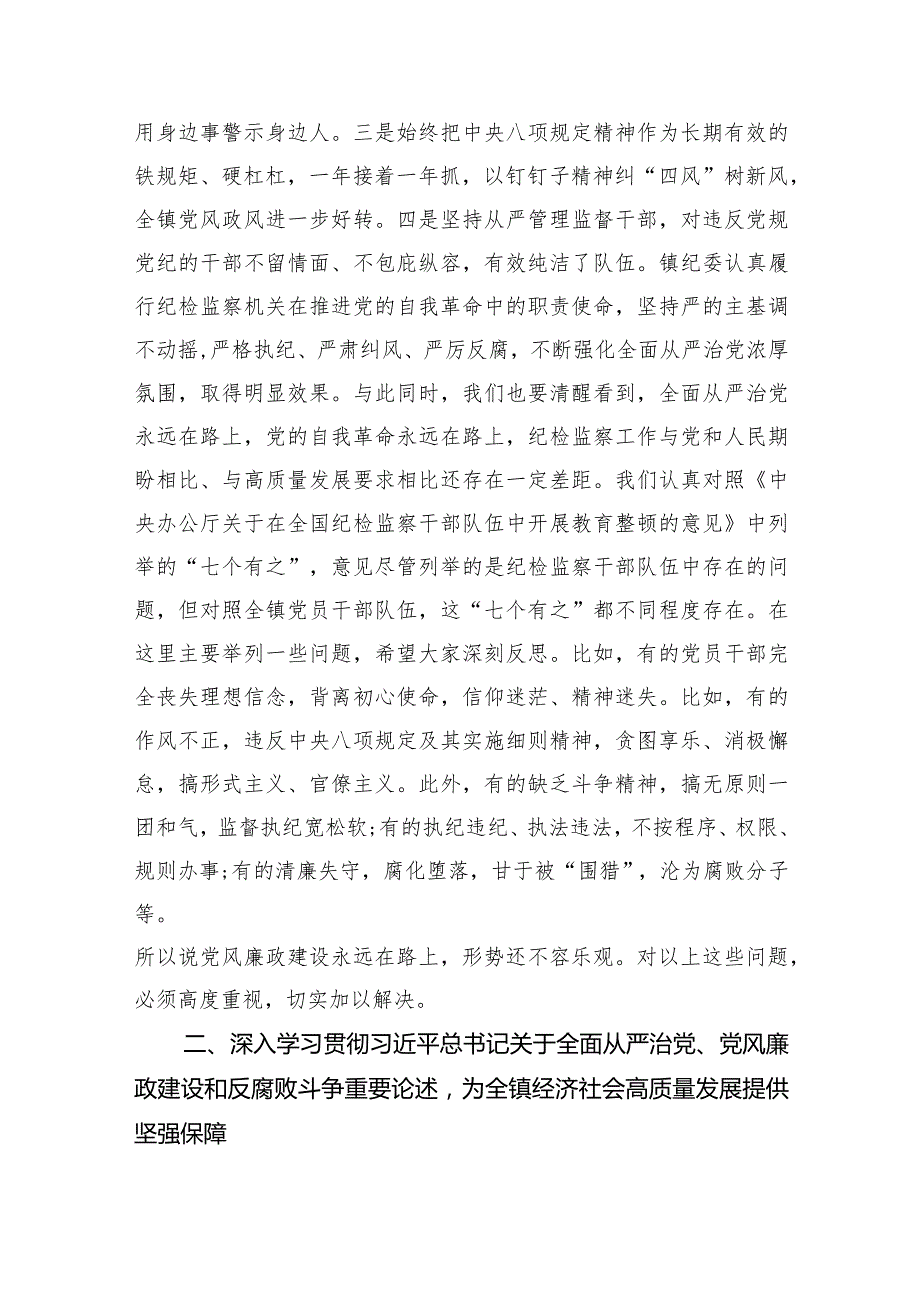 用身边事警示身边人。三是始终把中央八项规定精神作为长期有效的铁规矩、硬杠杠，一年接着一年抓，以钉钉子精神纠“四风”树新风，全镇党风政风进一步好转。四是坚持从严管理监督干部，对违反党规党纪的干部不留情面、不包庇纵容，有效纯洁了队伍。镇纪委认真履行纪检监察机关在推进党的自我革命中的职责使命，坚持严的主基调不动摇,严格执纪、严肃纠风、严厉反腐，不断强化全面从严治党浓厚氛围，取得明显效果。与此同时，我们也要清醒看到，全面从严治党永远在路上，党的自我革命永远在路上，纪检监察工作与党和人民期盼相比、与高质量发展要求相比还存在一定差距。我们认真对照《中央办公厅关于在全国纪检监察干部队伍中开展教育整顿的意见》中列举的“七个有之”，意见尽管列举的是纪检监察干部队伍中存在的问题，但对照全镇党员干部队伍，这“七个有之”都不同程度存在。在这里主要举列一些问题，希望大家深刻反思。比如，有的党员干部完全丧失理想信念，背离初心使命，信仰迷茫、精神迷失。比如，有的作风不正，违反中央八项规定及其实施细则精神，贪图享乐、消极懈怠，搞形式主义、官僚主义。此外，有的缺乏斗争精神，搞无原则一团和气，监督执纪宽松软;有的执纪违纪、执法违法，不按程序、权限、规则办事;有的清廉失守，腐化堕落，甘于被“围猎”，沦为腐败分子等。

所以说党风廉政建设永远在路上，形势还不容乐观。对以上这些问题，必须高度重视，切实加以解决。

二、深入学习贯彻习近平总书记关于全面从严治党、党风廉政建设和反腐败斗争重要论述，为全镇经济社会高质量发展提供坚强保障